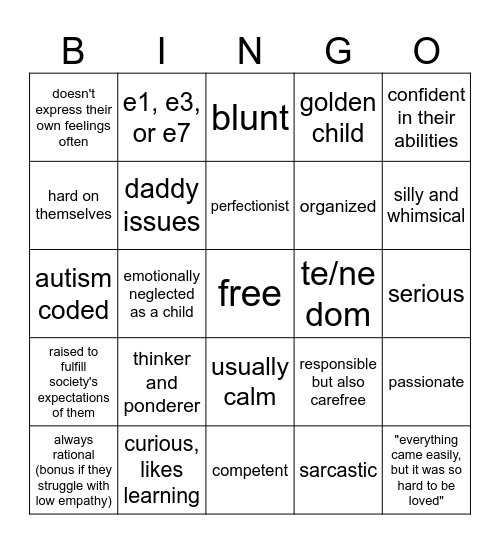 | B | I | N | G | O |
|---|---|---|---|---|
| doesn't express their own feelings often | e1, e3, or e7 | blunt | golden child | confident in their abilities |
| hard on themselves | daddy issues | perfectionist | organized | silly and whimsical |
| autism coded | emotionally neglected as a child | free | te/ne dom | serious |
| raised to fulfill society's expectations of them | thinker and ponderer | usually calm | responsible but also carefree | passionate |
| always rational (bonus if they struggle with low empathy) | curious, likes learning | competent | sarcastic | "everything came easily, but it was so hard to be loved" |